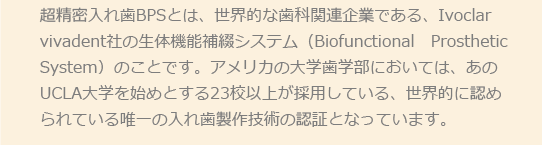 超精密入れ歯BPSとは、世界的な歯科関連企業である、Ivoclar vivadent社の生体機能補綴システム（Biofunctional Prosthetic System）のことです。アメリカの大学歯学部においては、あのUCLA大学を始めとする23校以上が採用している、世界的に認められている唯一の入れ歯製作技術の認証となっています。